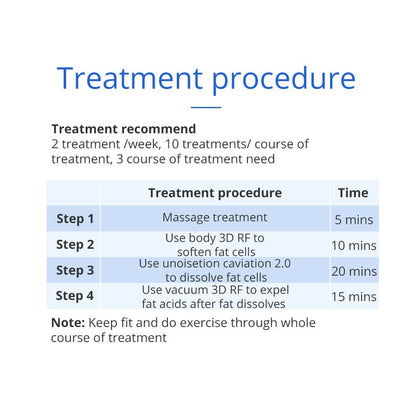 Treatment procedure

Treatment recommend
2 treatment /week, 10 treatments/ course of treatment, 3 course of treatment need

|  | Treatment procedure | Time |
|---|---|---|
| Step 1 | Massage treatment | 5 mins |
| Step 2 | Use body 3D RF to soften fat cells | 10 mins |
| Step 3 | Use unoisetion caviation 2.0 to dissolve fat cells | 20 mins |
| Step 4 | Use vacuum 3D RF to expel fat acids after fat dissolves | 15 mins |

Note: Keep fit and do exercise through whole course of treatment